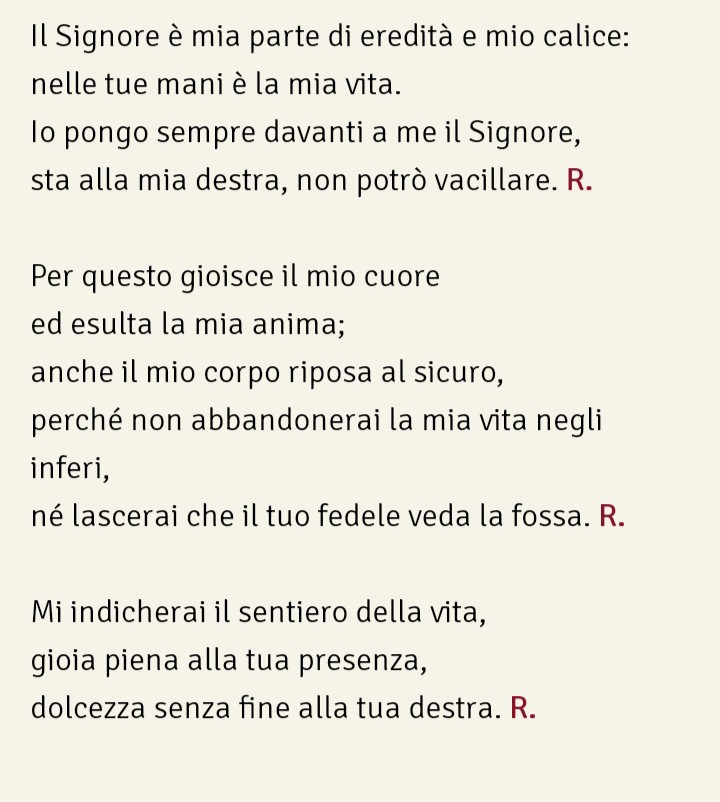 Il Signore è mia parte di eredità e mio calice:
nelle tue mani è la mia vita.
Io pongo sempre davanti a me il Signore,
sta alla mia destra, non potrò vacillare. R.

Per questo gioisce il mio cuore
ed esulta la mia anima;
anche il mio corpo riposa al sicuro,
perché non abbandonerai la mia vita negli inferi,
né lascerai che il tuo fedele veda la fossa. R.

Mi indicherai il sentiero della vita,
gioia piena alla tua presenza,
dolcezza senza fine alla tua destra. R.